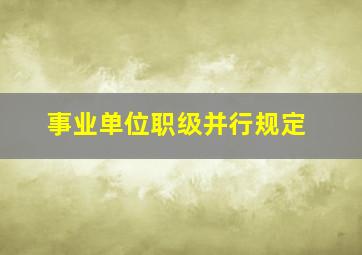 事业单位职级并行规定